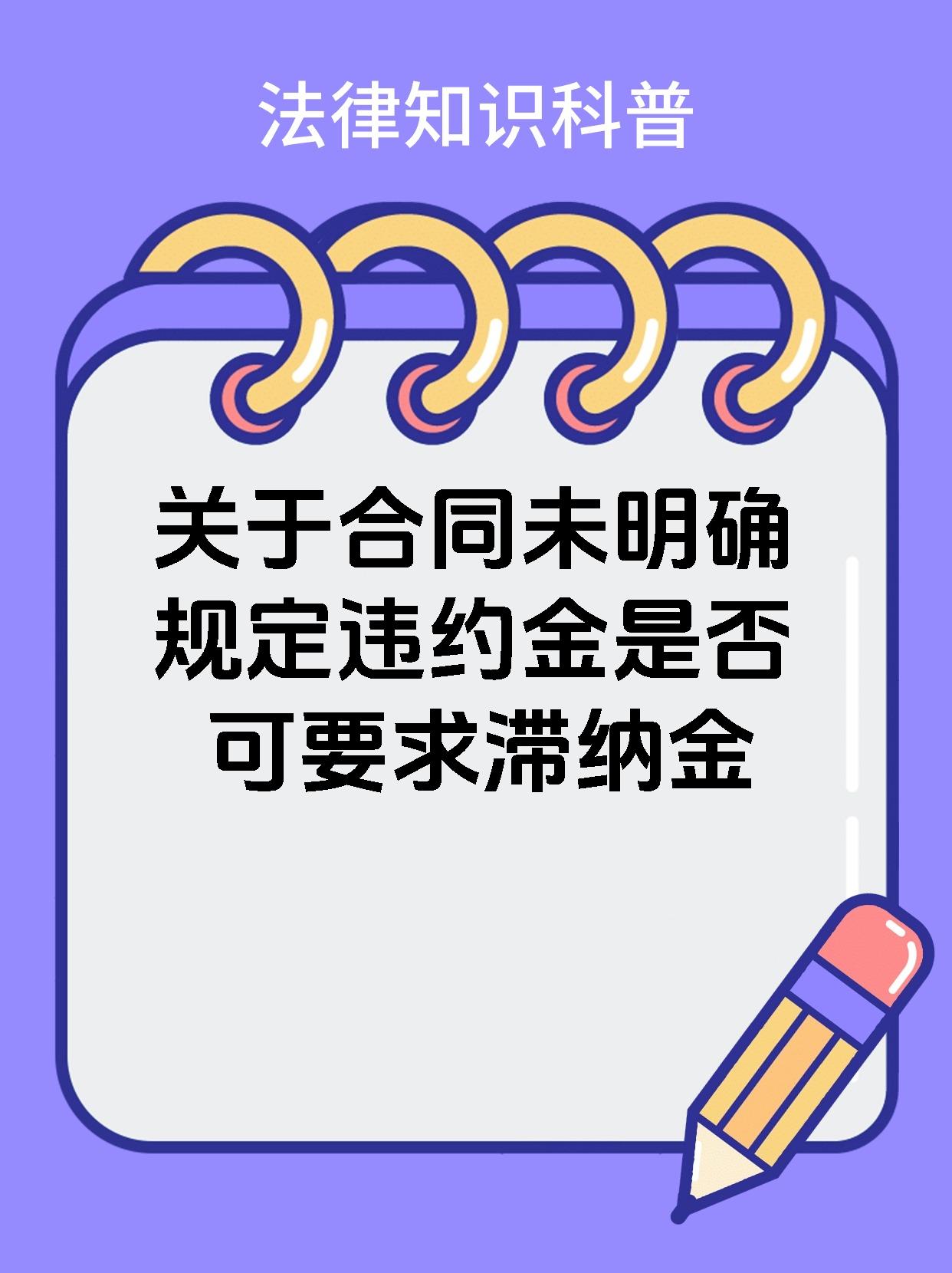 法律知识科普

关于合同未明确规定违约金是否可要求滞纳金